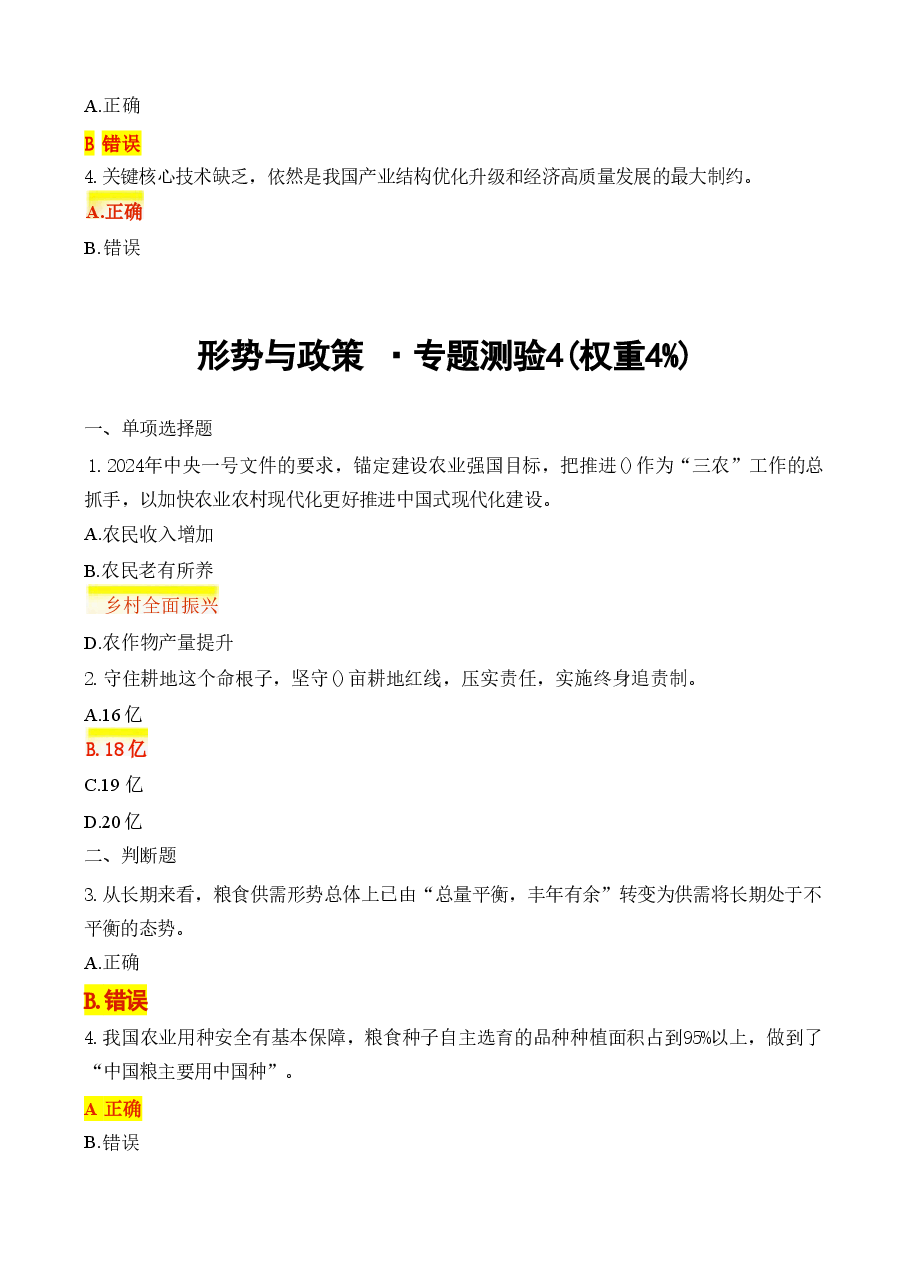 A.正确

B 错误

4. 关键核心技术缺乏，依然是我国产业结构优化升级和经济高质量发展的最大制约。

A.正确

B.错误

形势与政策 ·专题测验4(权重4%)

一、单项选择题

1. 2024年中央一号文件的要求，锚定建设农业强国目标，把推进()作为“三农”工作的总抓手，以加快农业农村现代化更好推进中国式现代化建设。

A.农民收入增加

B.农民老有所养

乡村全面振兴

D.农作物产量提升

2. 守住耕地这个命根子，坚守()亩耕地红线，压实责任，实施终身追责制。

A.16 亿

B. 18 亿

C.19 亿

D.20 亿

二、判断题

3. 从长期来看，粮食供需形势总体上已由“总量平衡，丰年有余”转变为供需将长期处于不平衡的态势。

A.正确

B.错误

4. 我国农业用种安全有基本保障，粮食种子自主选育的品种种植面积占到95%以上，做到了“中国粮主要用中国种”。

A 正确

B.错误